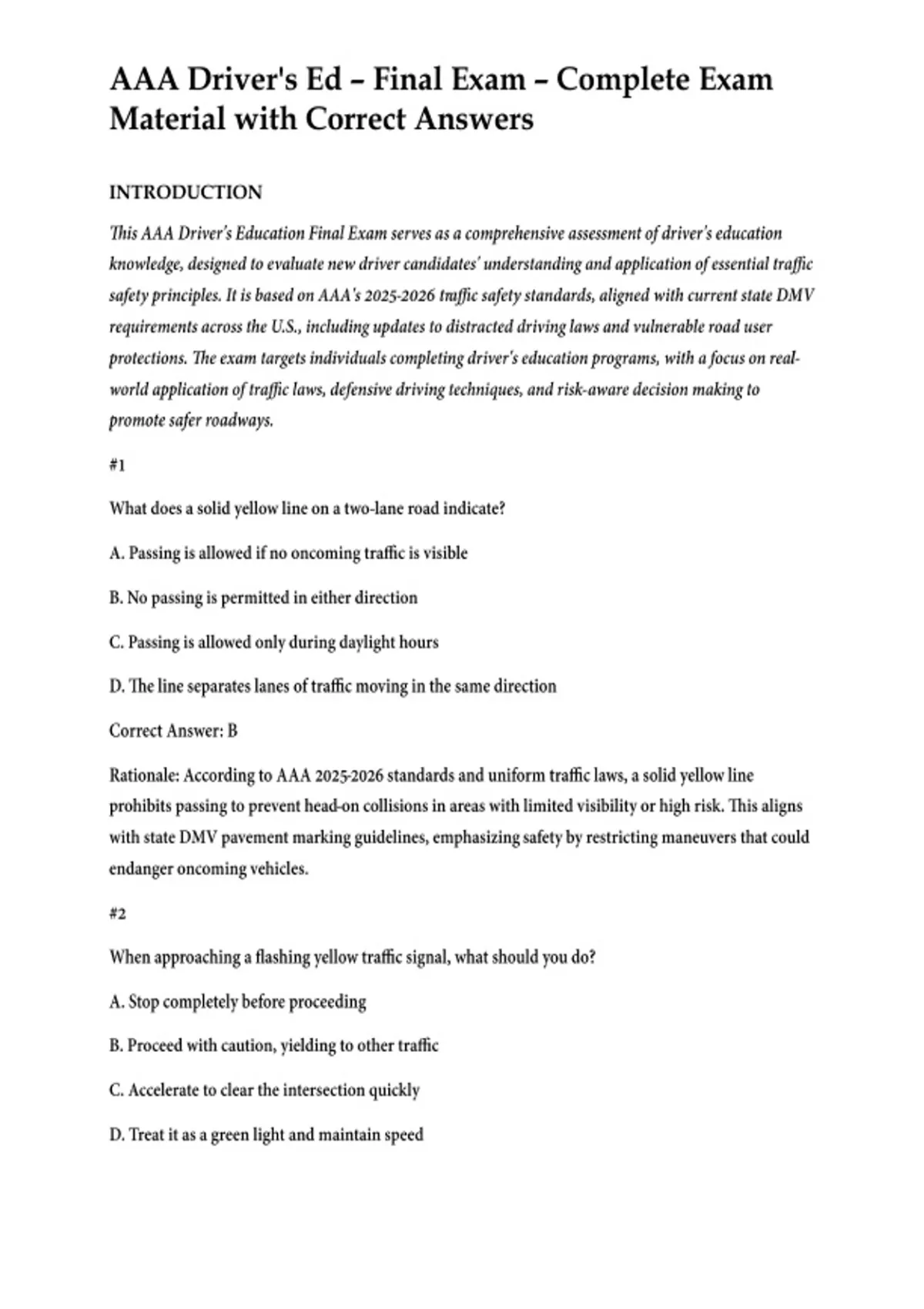 AAA Driver's Ed – Final Exam – Complete Exam Material with Correct Answers

INTRODUCTION

This AAA Driver's Education Final Exam serves as a comprehensive assessment of driver's education knowledge, designed to evaluate new driver candidates' understanding and application of essential traffic safety principles. It is based on AAA's 2025-2026 traffic safety standards, aligned with current state DMV requirements across the U.S., including updates to distracted driving laws and vulnerable road user protections. The exam targets individuals completing driver's education programs, with a focus on real-world application of traffic laws, defensive driving techniques, and risk-aware decision making to promote safer roadways.

#1

What does a solid yellow line on a two-lane road indicate?

A. Passing is allowed if no oncoming traffic is visible

B. No passing is permitted in either direction

C. Passing is allowed only during daylight hours

D. The line separates lanes of traffic moving in the same direction

Correct Answer: B

Rationale: According to AAA 2025-2026 standards and uniform traffic laws, a solid yellow line prohibits passing to prevent head-on collisions in areas with limited visibility or high risk. This aligns with state DMV pavement marking guidelines, emphasizing safety by restricting maneuvers that could endanger oncoming vehicles.

#2

When approaching a flashing yellow traffic signal, what should you do?

A. Stop completely before proceeding

B. Proceed with caution, yielding to other traffic

C. Accelerate to clear the intersection quickly

D. Treat it as a green light and maintain speed